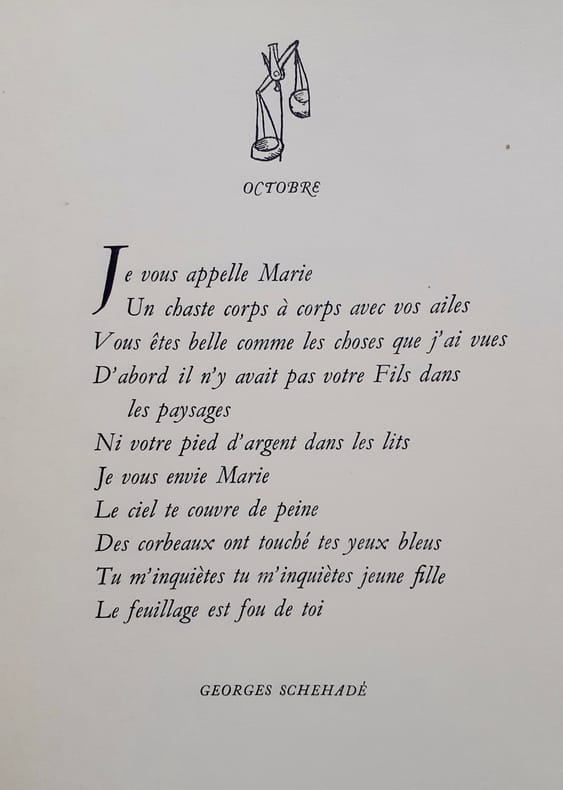 OCTOBRE

Je vous appelle Marie
Un chaste corps à corps avec vos ailes
Vous êtes belle comme les choses que j'ai vues
D'abord il n'y avait pas votre Fils dans les paysages
Ni votre pied d'argent dans les lits
Je vous envie Marie
Le ciel te couvre de peine
Des corbeaux ont touché tes yeux bleus
Tu m'inquiètes tu m'inquiètes jeune fille
Le feuillage est fou de toi

GEORGES SCHEHADÉ